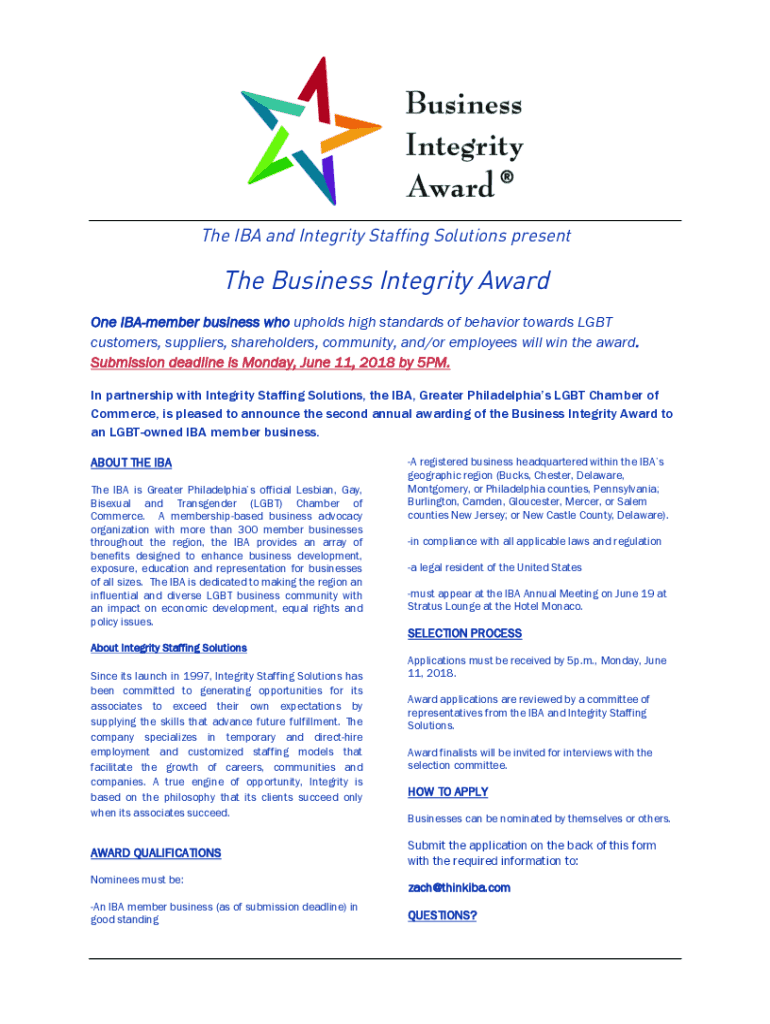 Business Integrity Award ®

The IBA and Integrity Staffing Solutions present

The Business Integrity Award

One IBA-member business who upholds high standards of behavior towards LGBT customers, suppliers, shareholders, community, and/or employees will win the award. Submission deadline is Monday, June 11, 2018 by 5PM.

In partnership with Integrity Staffing Solutions, the IBA, Greater Philadelphia's LGBT Chamber of Commerce, is pleased to announce the second annual awarding of the Business Integrity Award to an LGBT-owned IBA member business.

ABOUT THE IBA

The IBA is Greater Philadelphia's official Lesbian, Gay, Bisexual and Transgender (LGBT) Chamber of Commerce. A membership-based business advocacy organization with more than 300 member businesses throughout the region, the IBA provides an array of benefits designed to enhance business development, exposure, education and representation for businesses of all sizes. The IBA is dedicated to making the region an influential and diverse LGBT business community with an impact on economic development, equal rights and policy issues.

About Integrity Staffing Solutions

Since its launch in 1997, Integrity Staffing Solutions has been committed to generating opportunities for its associates to exceed their own expectations by supplying the skills that advance future fulfillment. The company specializes in temporary and direct-hire employment and customized staffing models that facilitate the growth of careers, communities and companies. A true engine of opportunity, Integrity is based on the philosophy that its clients succeed only when its associates succeed.

AWARD QUALIFICATIONS

Nominees must be:

-An IBA member business (as of submission deadline) in good standing

-A registered business headquartered within the IBA's geographic region (Bucks, Chester, Delaware, Montgomery, or Philadelphia counties, Pennsylvania; Burlington, Camden, Gloucester, Mercer, or Salem counties New Jersey; or New Castle County, Delaware).

-in compliance with all applicable laws and regulation

-a legal resident of the United States

-must appear at the IBA Annual Meeting on June 19 at Stratus Lounge at the Hotel Monaco.

SELECTION PROCESS

Applications must be received by 5p.m., Monday, June 11, 2018.

Award applications are reviewed by a committee of representatives from the IBA and Integrity Staffing Solutions.

Award finalists will be invited for interviews with the selection committee.

HOW TO APPLY

Businesses can be nominated by themselves or others.

Submit the application on the back of this form with the required information to:

zach@thinkiba.com

QUESTIONS?